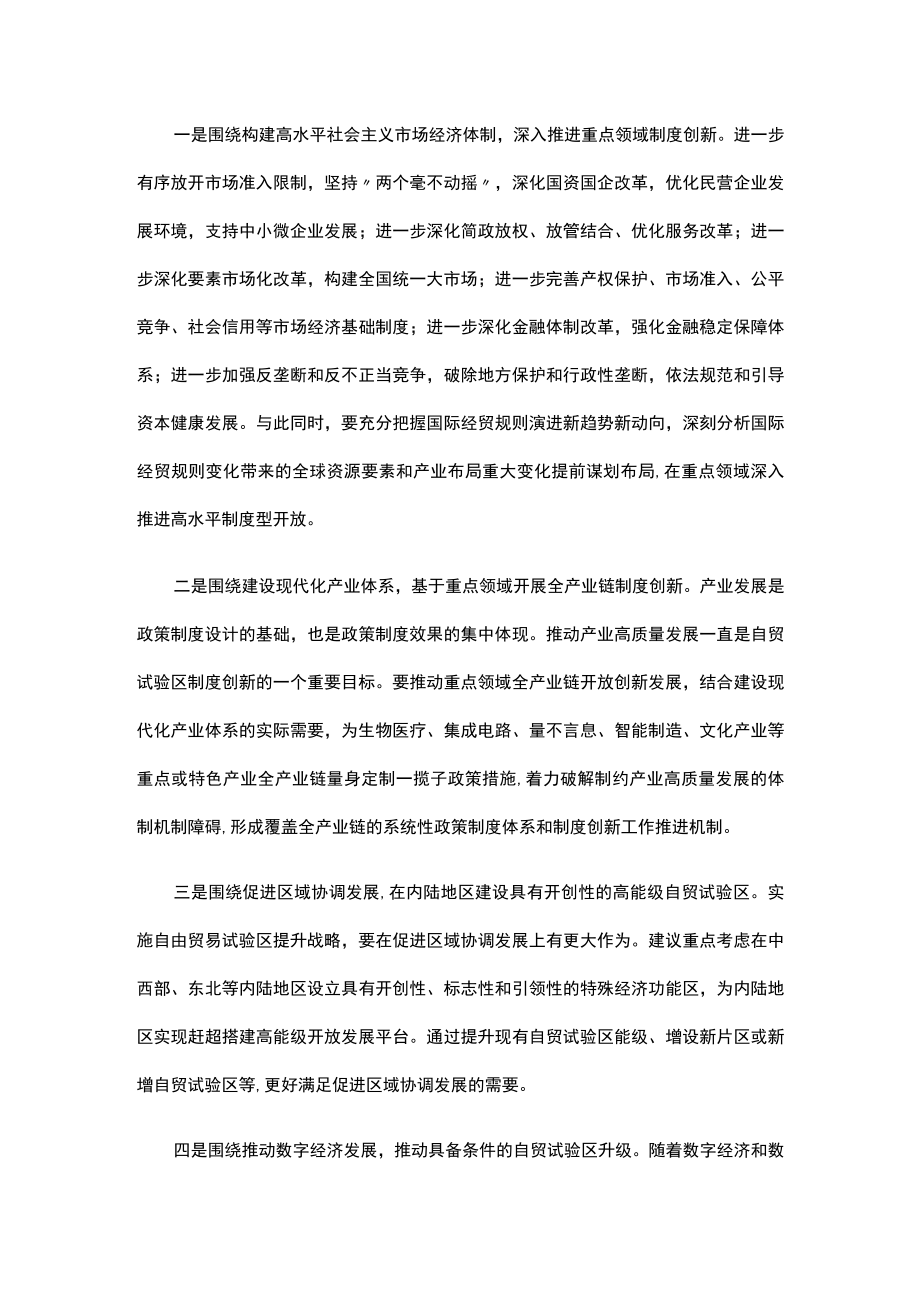 一是围绕构建高水平社会主义市场经济体制，深入推进重点领域制度创新。进一步有序放开市场准入限制，坚持〃两个毫不动摇〃，深化国资国企改革，优化民营企业发展环境，支持中小微企业发展；进一步深化简政放权、放管结合、优化服务改革；进一步深化要素市场化改革，构建全国统一大市场；进一步完善产权保护、市场准入、公平竞争、社会信用等市场经济基础制度；进一步深化金融体制改革，强化金融稳定保障体系；进一步加强反垄断和反不正当竞争，破除地方保护和行政性垄断，依法规范和引导资本健康发展。与此同时，要充分把握国际经贸规则演进新趋势新动向，深刻分析国际经贸规则变化带来的全球资源要素和产业布局重大变化提前谋划布局，在重点领域深入推进高水平制度型开放。

二是围绕建设现代化产业体系，基于重点领域开展全产业链制度创新。产业发展是政策制度设计的基础，也是政策制度效果的集中体现。推动产业高质量发展一直是自贸试验区制度创新的一个重要目标。要推动重点领域全产业链开放创新发展，结合建设现代化产业体系的实际需要，为生物医疗、集成电路、量不言息、智能制造、文化产业等重点或特色产业全产业链量身定制一揽子政策措施，着力破解制约产业高质量发展的体制机制障碍，形成覆盖全产业链的系统性政策制度体系和制度创新工作推进机制。

三是围绕促进区域协调发展，在内陆地区建设具有开创性的高能级自贸试验区。实施自由贸易试验区提升战略，要在促进区域协调发展上有更大作为。建议重点考虑在中西部、东北等内陆地区设立具有开创性、标志性和引领性的特殊经济功能区，为内陆地区实现赶超搭建高能级开放发展平台。通过提升现有自贸试验区能级、增设新片区或新增自贸试验区等，更好满足促进区域协调发展的需要。

四是围绕推动数字经济发展，推动具备条件的自贸试验区升级。随着数字经济和数